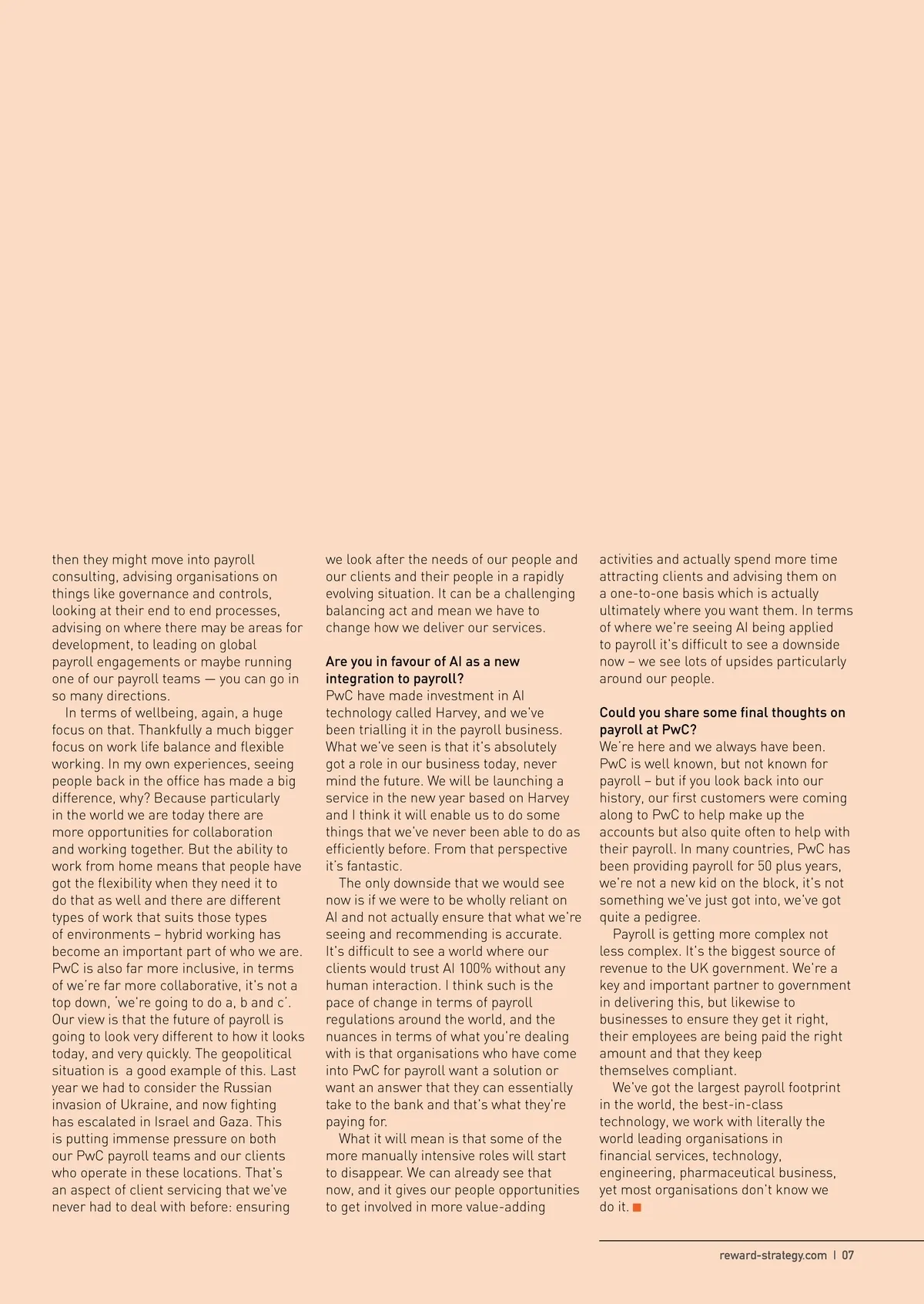 then they might move into payroll consulting, advising organisations on things like governance and controls, looking at their end to end processes, advising on where there may be areas for development, to leading on global payroll engagements or maybe running one of our payroll teams — you can go in so many directions.

In terms of wellbeing, again, a huge focus on that. Thankfully a much bigger focus on work life balance and flexible working. In my own experiences, seeing people back in the office has made a big difference, why? Because particularly in the world we are today there are more opportunities for collaboration and working together. But the ability to work from home means that people have got the flexibility when they need it to do that as well and there are different types of work that suits those types of environments – hybrid working has become an important part of who we are. PwC is also far more inclusive, in terms of we're far more collaborative, it's not a top down, 'we're going to do a, b and c'. Our view is that the future of payroll is going to look very different to how it looks today, and very quickly. The geopolitical situation is  a good example of this. Last year we had to consider the Russian invasion of Ukraine, and now fighting has escalated in Israel and Gaza. This is putting immense pressure on both our PwC payroll teams and our clients who operate in these locations. That's an aspect of client servicing that we've never had to deal with before: ensuring we look after the needs of our people and our clients and their people in a rapidly evolving situation. It can be a challenging balancing act and mean we have to change how we deliver our services.

Are you in favour of AI as a new integration to payroll?
PwC have made investment in AI technology called Harvey, and we've been trialling it in the payroll business. What we've seen is that it's absolutely got a role in our business today, never mind the future. We will be launching a service in the new year based on Harvey and I think it will enable us to do some things that we've never been able to do as efficiently before. From that perspective it's fantastic.

The only downside that we would see now is if we were to be wholly reliant on AI and not actually ensure that what we're seeing and recommending is accurate. It's difficult to see a world where our clients would trust AI 100% without any human interaction. I think such is the pace of change in terms of payroll regulations around the world, and the nuances in terms of what you're dealing with is that organisations who have come into PwC for payroll want a solution or want an answer that they can essentially take to the bank and that's what they're paying for.

What it will mean is that some of the more manually intensive roles will start to disappear. We can already see that now, and it gives our people opportunities to get involved in more value-adding activities and actually spend more time attracting clients and advising them on a one-to-one basis which is actually ultimately where you want them. In terms of where we're seeing AI being applied to payroll it's difficult to see a downside now – we see lots of upsides particularly around our people.

Could you share some final thoughts on payroll at PwC?
We're here and we always have been. PwC is well known, but not known for payroll – but if you look back into our history, our first customers were coming along to PwC to help make up the accounts but also quite often to help with their payroll. In many countries, PwC has been providing payroll for 50 plus years, we're not a new kid on the block, it's not something we've just got into, we've got quite a pedigree.

Payroll is getting more complex not less complex. It's the biggest source of revenue to the UK government. We're a key and important partner to government in delivering this, but likewise to businesses to ensure they get it right, their employees are being paid the right amount and that they keep themselves compliant.

We've got the largest payroll footprint in the world, the best-in-class technology, we work with literally the world leading organisations in financial services, technology, engineering, pharmaceutical business, yet most organisations don't know we do it.

reward-strategy.com | 07